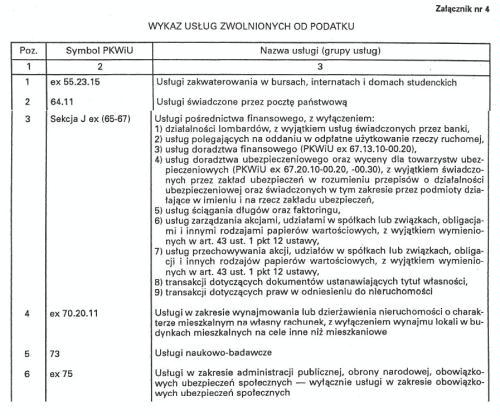 Załącznik nr 4

WYKAZ USŁUG ZWOLNIONYCH OD PODATKU

| Poz. | Symbol PKWiU | Nazwa usługi (grupy usług) |
|---|---|---|
| 1 | 2 | 3 |
| 1 | ex 55.23.15 | Usługi zakwaterowania w bursach, internatach i domach studenckich |
| 2 | 64.11 | Usługi świadczone przez pocztę państwową |
| 3 | Sekcja J ex (65-67) | Usługi pośrednictwa finansowego, z wyłączeniem: 1) działalności lombardów, z wyjątkiem usług świadczonych przez banki, 2) usług polegających na oddaniu w odpłatne użytkowanie rzeczy ruchomej, 3) usług doradztwa finansowego (PKWiU ex 67.13.10-00.20), 4) usług doradztwa ubezpieczeniowego oraz wyceny dla towarzystw ubezpieczeniowych (PKWiU ex 67.20.10-00.20, -00.30), z wyjątkiem świadczonych przez zakład ubezpieczeń w rozumieniu przepisów o działalności ubezpieczeniowej oraz świadczonych w tym zakresie przez podmioty działające w imieniu i na rzecz zakładu ubezpieczeń, 5) usług ściągania długów oraz faktoringu, 6) usług zarządzania akcjami, udziałami w spółkach lub związkach, obligacjami i innymi rodzajami papierów wartościowych, z wyjątkiem wymienionych w art. 43 ust. 1 pkt 12 ustawy, 7) usług przechowywania akcji, udziałów w spółkach lub związkach, obligacji i innych rodzajów papierów wartościowych, z wyjątkiem wymienionych w art. 43 ust. 1 pkt 12 ustawy, 8) transakcji dotyczących dokumentów ustanawiających tytuł własności, 9) transakcji dotyczących praw w odniesieniu do nieruchomości |
| 4 | ex 70.20.11 | Usługi w zakresie wynajmowania lub dzierżawienia nieruchomości o charakterze mieszkalnym na własny rachunek, z wyłączeniem wynajmu lokali w budynkach mieszkalnych na cele inne niż mieszkaniowe |
| 5 | 73 | Usługi naukowo-badawcze |
| 6 | ex 75 | Usługi w zakresie administracji publicznej, obrony narodowej, obowiązkowych ubezpieczeń społecznych — wyłącznie usługi w zakresie obowiązkowych ubezpieczeń społecznych |